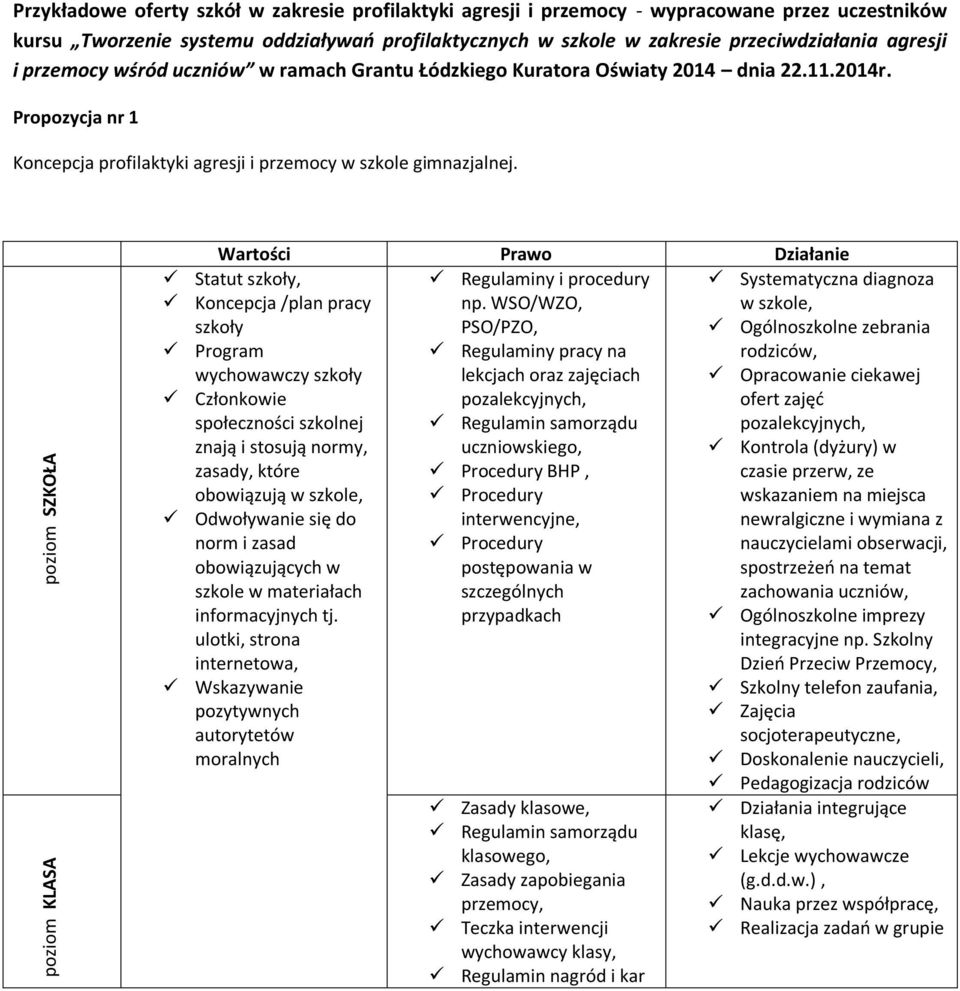 Przykładowe oferty szkół w zakresie profilaktyki agresji i przemocy - wypracowane przez uczestników kursu „Tworzenie systemu oddziaływań profilaktycznych w szkole w zakresie przeciwdziałania agresji i przemocy wśród uczniów” w ramach Grantu Łódzkiego Kuratora Oświaty 2014 – dnia 22.11.2014r.

Propozycja nr 1

Koncepcja profilaktyki agresji i przemocy w szkole gimnazjalnej.

| | Wartości | Prawo | Działanie |
|---|---|---|---|
| poziom SZKOŁA | ✓ Statut szkoły, ✓ Koncepcja /plan pracy szkoły ✓ Program wychowawczy szkoły ✓ Członkowie społeczności szkolnej znają i stosują normy, zasady, które obowiązują w szkole, ✓ Odwoływanie się do norm i zasad obowiązujących w szkole w materiałach informacyjnych tj. ulotki, strona internetowa, ✓ Wskazywanie pozytywnych autorytetów moralnych | ✓ Regulaminy i procedury np. WSO/WZO, PSO/PZO, ✓ Regulaminy pracy na lekcjach oraz zajęciach pozalekcyjnych, ✓ Regulamin samorządu uczniowskiego, ✓ Procedury BHP , ✓ Procedury interwencyjne, ✓ Procedury postępowania w szczególnych przypadkach | ✓ Systematyczna diagnoza w szkole, ✓ Ogólnoszkolne zebrania rodziców, ✓ Opracowanie ciekawej ofert zajęć pozalekcyjnych, ✓ Kontrola (dyżury) w czasie przerw, ze wskazaniem na miejsca newralgiczne i wymiana z nauczycielami obserwacji, spostrzeżeń na temat zachowania uczniów, ✓ Ogólnoszkolne imprezy integracyjne np. Szkolny Dzień Przeciw Przemocy, ✓ Szkolny telefon zaufania, ✓ Zajęcia socjoterapeutyczne, ✓ Doskonalenie nauczycieli, ✓ Pedagogizacja rodziców |
| poziom KLASA | | ✓ Zasady klasowe, ✓ Regulamin samorządu klasowego, ✓ Zasady zapobiegania przemocy, ✓ Teczka interwencji wychowawcy klasy, ✓ Regulamin nagród i kar | ✓ Działania integrujące klasę, ✓ Lekcje wychowawcze (g.d.d.w.) , ✓ Nauka przez współpracę, ✓ Realizacja zadań w grupie |